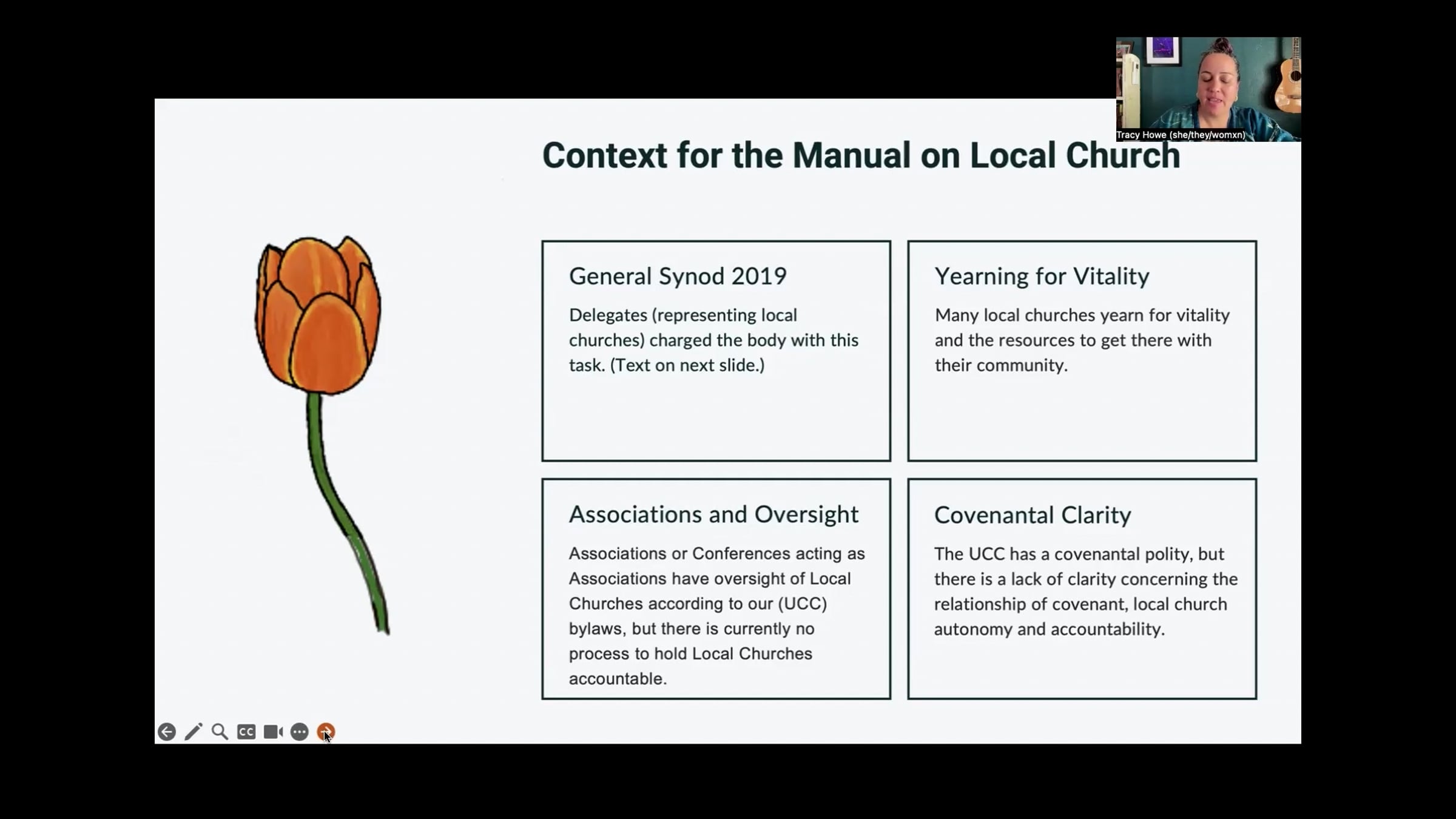 Tracy Howe (she/they/womxn)

Context for the Manual on Local Church

General Synod 2019

Delegates (representing local churches) charged the body with this task. (Text on next slide.)

Yearning for Vitality

Many local churches yearn for vitality and the resources to get there with their community.

Associations and Oversight

Associations or Conferences acting as Associations have oversight of Local Churches according to our (UCC) bylaws, but there is currently no process to hold Local Churches accountable.

Covenantal Clarity

The UCC has a covenantal polity, but there is a lack of clarity concerning the relationship of covenant, local church autonomy and accountability.

CC